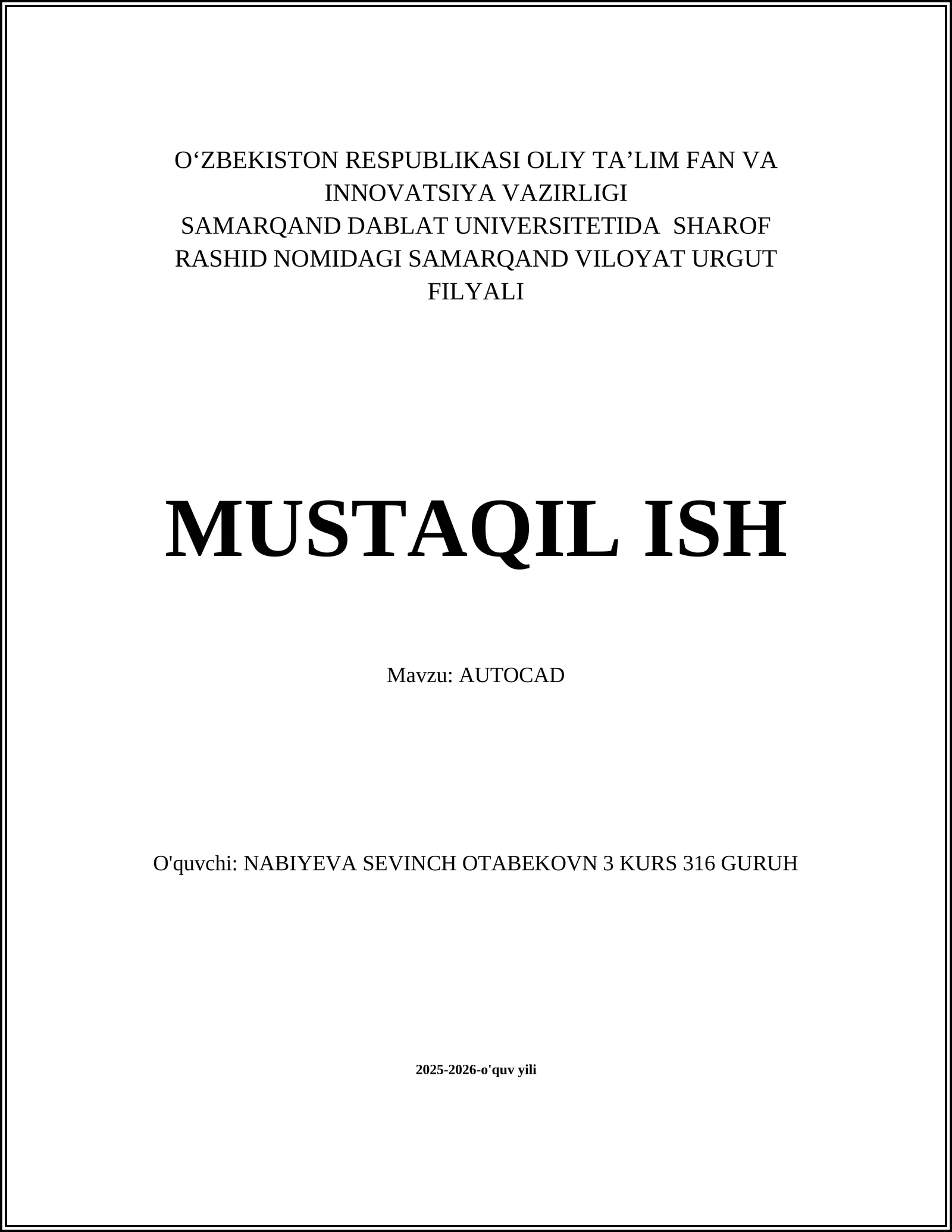 O‘ZBEKISTON RESPUBLIKASI OLIY TA’LIM FAN VA INNOVATSIYA VAZIRLIGI
SAMARQAND DABLAT UNIVERSITETIDA SHAROF RASHID NOMIDAGI SAMARQAND VILOYAT URGUT FILYALI

MUSTAQIL ISH

Mavzu: AUTOCAD

O'quvchi: NABIYEVA SEVINCH OTABEKOVN 3 KURS 316 GURUH

2025-2026-o'quv yili